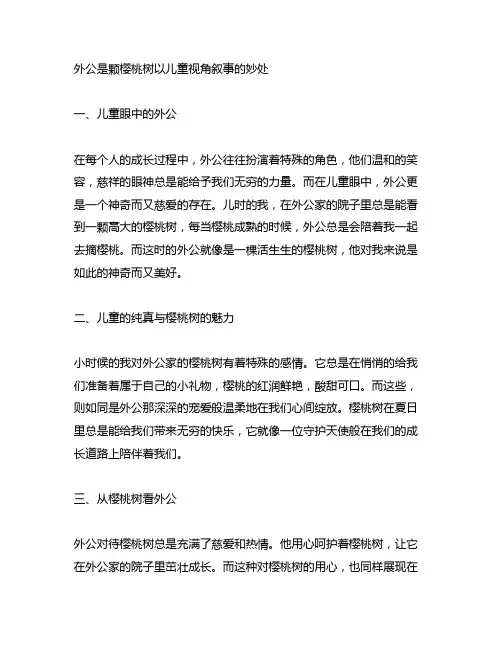 外公是颗樱桃树以儿童视角叙事的妙处

一、儿童眼中的外公

在每个人的成长过程中，外公往往扮演着特殊的角色，他们温和的笑容，慈祥的眼神总是能给予我们无穷的力量。而在儿童眼中，外公更是一个神奇而又慈爱的存在。儿时的我，在外公家的院子里总是能看到一颗高大的樱桃树，每当樱桃成熟的时候，外公总是会陪着我一起去摘樱桃。而这时的外公就像是一棵活生生的樱桃树，他对我来说是如此的神奇而又美好。

二、儿童的纯真与樱桃树的魅力

小时候的我对外公家的樱桃树有着特殊的感情。它总是在悄悄的给我们准备着属于自己的小礼物，樱桃的红润鲜艳，酸甜可口。而这些，则如同是外公那深深的宠爱般温柔地在我们心间绽放。樱桃树在夏日里总是能给我们带来无穷的快乐，它就像一位守护天使般在我们的成长道路上陪伴着我们。

三、从樱桃树看外公

外公对待樱桃树总是充满了慈爱和热情。他用心呵护着樱桃树，让它在外公家的院子里茁壮成长。而这种对樱桃树的用心，也同样展现在